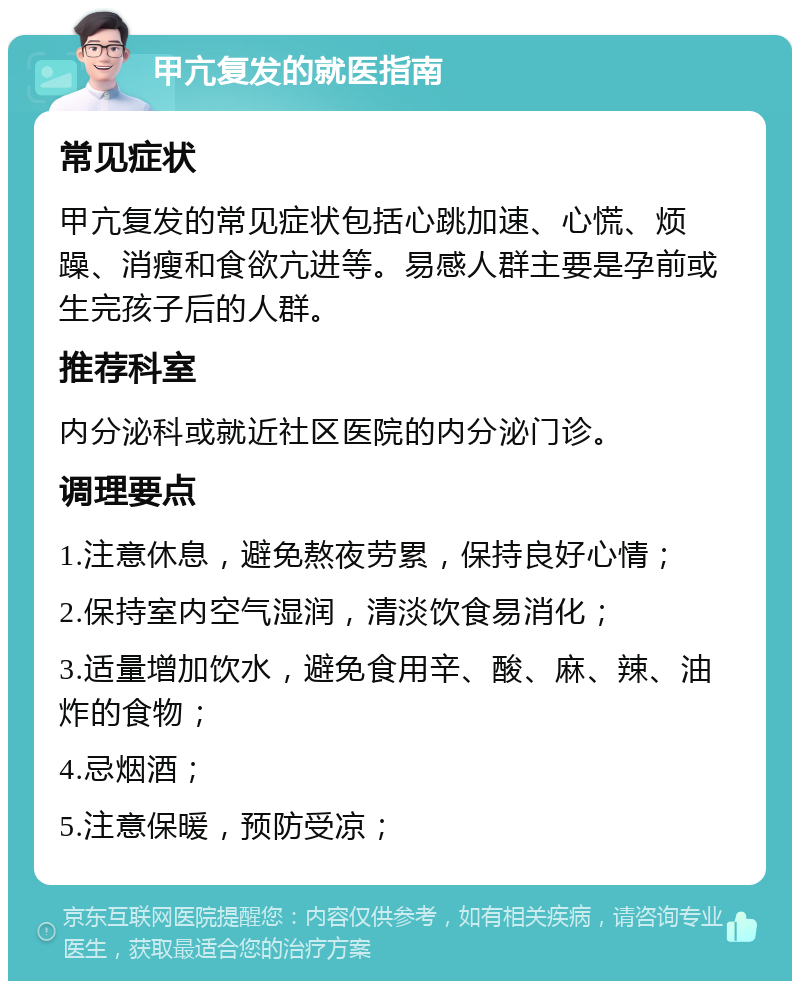 甲亢复发的就医指南

常见症状

甲亢复发的常见症状包括心跳加速、心慌、烦躁、消瘦和食欲亢进等。易感人群主要是孕前或生完孩子后的人群。

推荐科室

内分泌科或就近社区医院的内分泌门诊。

调理要点

1.注意休息，避免熬夜劳累，保持良好心情；

2.保持室内空气湿润，清淡饮食易消化；

3.适量增加饮水，避免食用辛、酸、麻、辣、油炸的食物；

4.忌烟酒；

5.注意保暖，预防受凉；

京东互联网医院提醒您：内容仅供参考，如有相关疾病，请咨询专业医生，获取最适合您的治疗方案